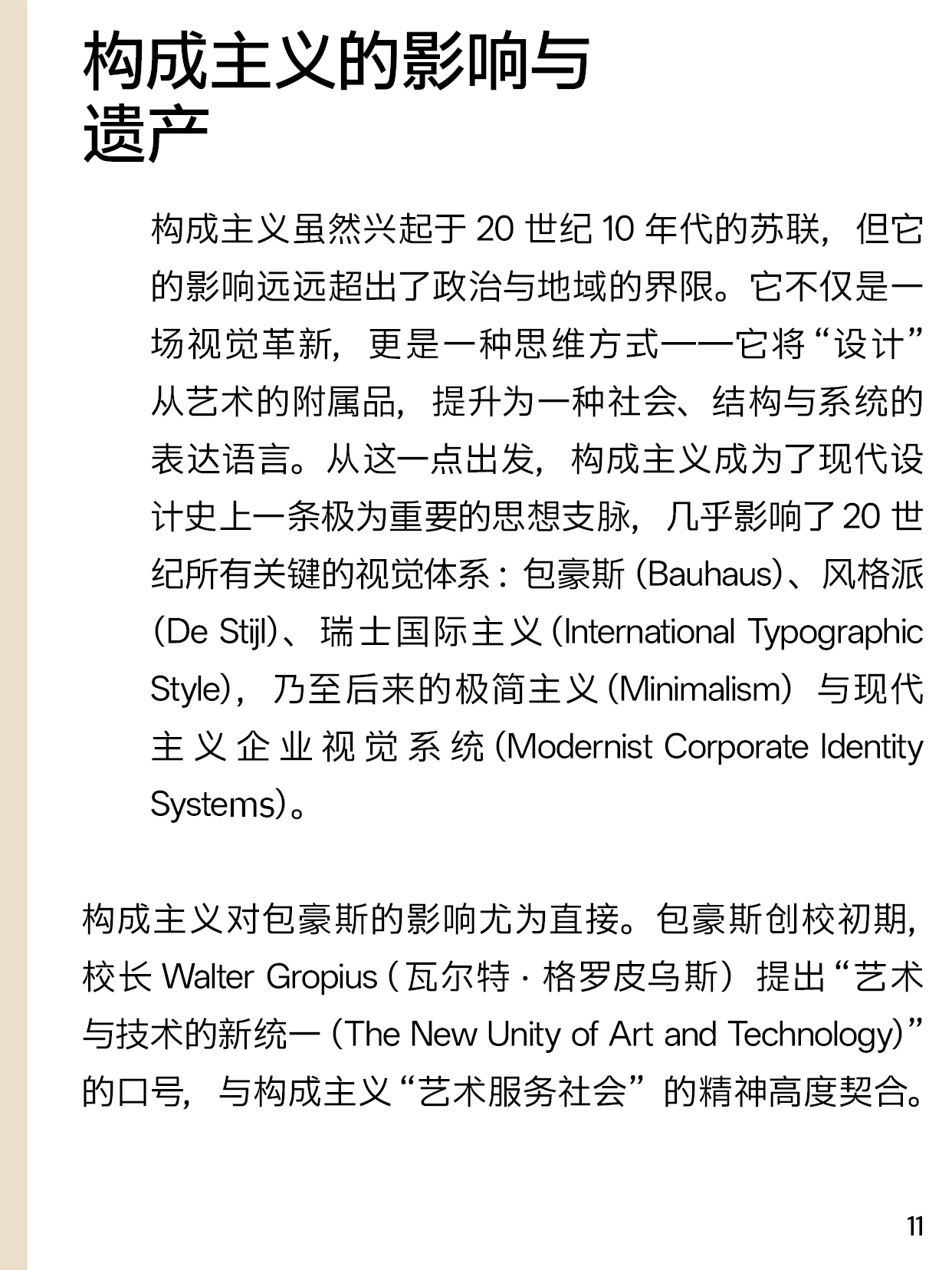 构成主义的影响与遗产

构成主义虽然兴起于 20 世纪 10 年代的苏联，但它的影响远远超出了政治与地域的界限。它不仅是一场视觉革新，更是一种思维方式——它将“设计”从艺术的附属品，提升为一种社会、结构与系统的表达语言。从这一点出发，构成主义成为了现代设计史上一条极为重要的思想支脉，几乎影响了 20 世纪所有关键的视觉体系：包豪斯 (Bauhaus)、风格派 (De Stijl)、瑞士国际主义 (International Typographic Style)，乃至后来的极简主义 (Minimalism) 与现代主义企业视觉系统 (Modernist Corporate Identity Systems)。

构成主义对包豪斯的影响尤为直接。包豪斯创校初期，校长 Walter Gropius（瓦尔特 · 格罗皮乌斯）提出“艺术与技术的新统一 (The New Unity of Art and Technology)”的口号，与构成主义“艺术服务社会”的精神高度契合。

11